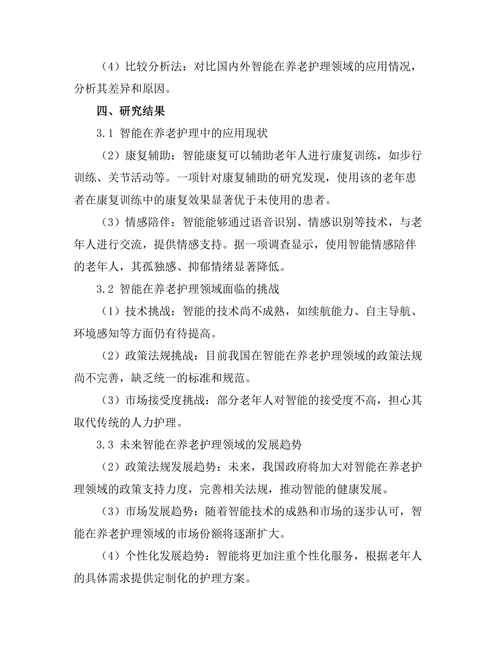 （4）比较分析法：对比国内外智能在养老护理领域的应用情况，分析其差异和原因。

四、研究结果

3.1 智能在养老护理中的应用现状

（2）康复辅助：智能康复可以辅助老年人进行康复训练，如步行训练、关节活动等。一项针对康复辅助的研究发现，使用该的老年患者在康复训练中的康复效果显著优于未使用的患者。

（3）情感陪伴：智能能够通过语音识别、情感识别等技术，与老年人进行交流，提供情感支持。据一项调查显示，使用智能情感陪伴的老年人，其孤独感、抑郁情绪显著降低。

3.2 智能在养老护理领域面临的挑战

（1）技术挑战：智能的技术尚不成熟，如续航能力、自主导航、环境感知等方面仍有待提高。

（2）政策法规挑战：目前我国在智能在养老护理领域的政策法规尚不完善，缺乏统一的标准和规范。

（3）市场接受度挑战：部分老年人对智能的接受度不高，担心其取代传统的人力护理。

3.3 未来智能在养老护理领域的发展趋势

（2）政策法规发展趋势：未来，我国政府将加大对智能在养老护理领域的政策支持力度，完善相关法规，推动智能的健康发展。

（3）市场发展趋势：随着智能技术的成熟和市场的逐步认可，智能在养老护理领域的市场份额将逐渐扩大。

（4）个性化发展趋势：智能将更加注重个性化服务，根据老年人的具体需求提供定制化的护理方案。